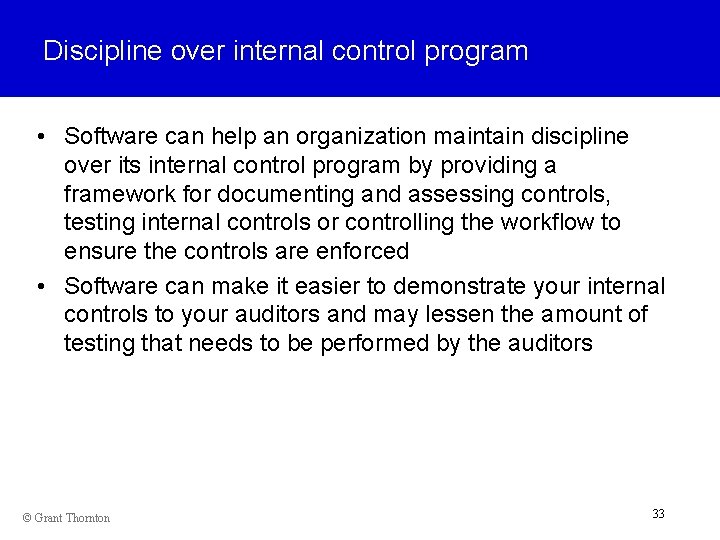 Discipline over internal control program

• Software can help an organization maintain discipline over its internal control program by providing a framework for documenting and assessing controls, testing internal controls or controlling the workflow to ensure the controls are enforced

• Software can make it easier to demonstrate your internal controls to your auditors and may lessen the amount of testing that needs to be performed by the auditors

© Grant Thornton

33